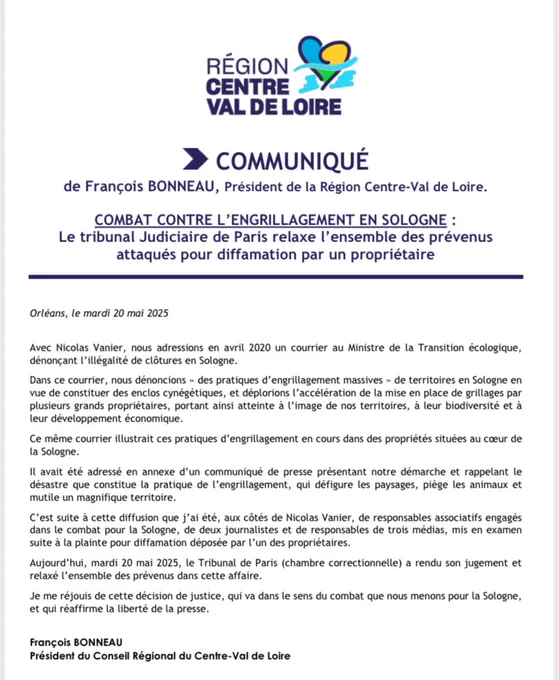 RÉGION
CENTRE
VAL DE LOIRE

COMMUNIQUÉ

de François BONNEAU, Président de la Région Centre-Val de Loire.

COMBAT CONTRE L'ENGRILLAGEMENT EN SOLOGNE :
Le tribunal Judiciaire de Paris relaxe l'ensemble des prévenus attaqués pour diffamation par un propriétaire

Orléans, le mardi 20 mai 2025

Avec Nicolas Vanier, nous adressions en avril 2020 un courrier au Ministre de la Transition écologique, dénonçant l'illégalité de clôtures en Sologne.

Dans ce courrier, nous dénoncions « des pratiques d'engrillagement massives » de territoires en Sologne en vue de constituer des enclos cynégétiques, et déplorions l'accélération de la mise en place de grillages par plusieurs grands propriétaires, portant ainsi atteinte à l'image de nos territoires, à leur biodiversité et à leur développement économique.

Ce même courrier illustrait ces pratiques d'engrillagement en cours dans des propriétés situées au cœur de la Sologne.

Il avait été adressé en annexe d'un communiqué de presse présentant notre démarche et rappelant le désastre que constitue la pratique de l'engrillagement, qui défigure les paysages, piège les animaux et mutile un magnifique territoire.

C'est suite à cette diffusion que j'ai été, aux côtés de Nicolas Vanier, de responsables associatifs engagés dans le combat pour la Sologne, de deux journalistes et de responsables de trois médias, mis en examen suite à la plainte pour diffamation déposée par l'un des propriétaires.

Aujourd'hui, mardi 20 mai 2025, le Tribunal de Paris (chambre correctionnelle) a rendu son jugement et relaxé l'ensemble des prévenus dans cette affaire.

Je me réjouis de cette décision de justice, qui va dans le sens du combat que nous menons pour la Sologne, et qui réaffirme la liberté de la presse.

François BONNEAU
Président du Conseil Régional du Centre-Val de Loire